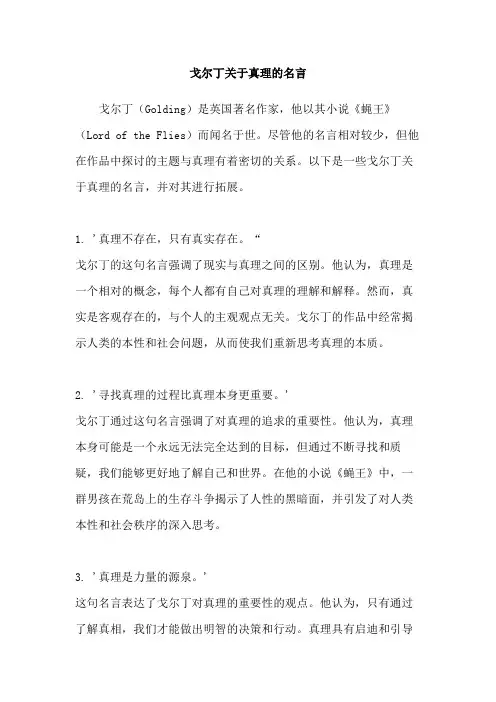 戈尔丁关于真理的名言

戈尔丁（Golding）是英国著名作家，他以其小说《蝇王》（Lord of the Flies）而闻名于世。尽管他的名言相对较少，但他在作品中探讨的主题与真理有着密切的关系。以下是一些戈尔丁关于真理的名言，并对其进行拓展。

1. '真理不存在，只有真实存在。“
戈尔丁的这句名言强调了现实与真理之间的区别。他认为，真理是一个相对的概念，每个人都有自己对真理的理解和解释。然而，真实是客观存在的，与个人的主观观点无关。戈尔丁的作品中经常揭示人类的本性和社会问题，从而使我们重新思考真理的本质。

2. '寻找真理的过程比真理本身更重要。'
戈尔丁通过这句名言强调了对真理的追求的重要性。他认为，真理本身可能是一个永远无法完全达到的目标，但通过不断寻找和质疑，我们能够更好地了解自己和世界。在他的小说《蝇王》中，一群男孩在荒岛上的生存斗争揭示了人性的黑暗面，并引发了对人类本性和社会秩序的深入思考。

3. '真理是力量的源泉。'
这句名言表达了戈尔丁对真理的重要性的观点。他认为，只有通过了解真相，我们才能做出明智的决策和行动。真理具有启迪和引导